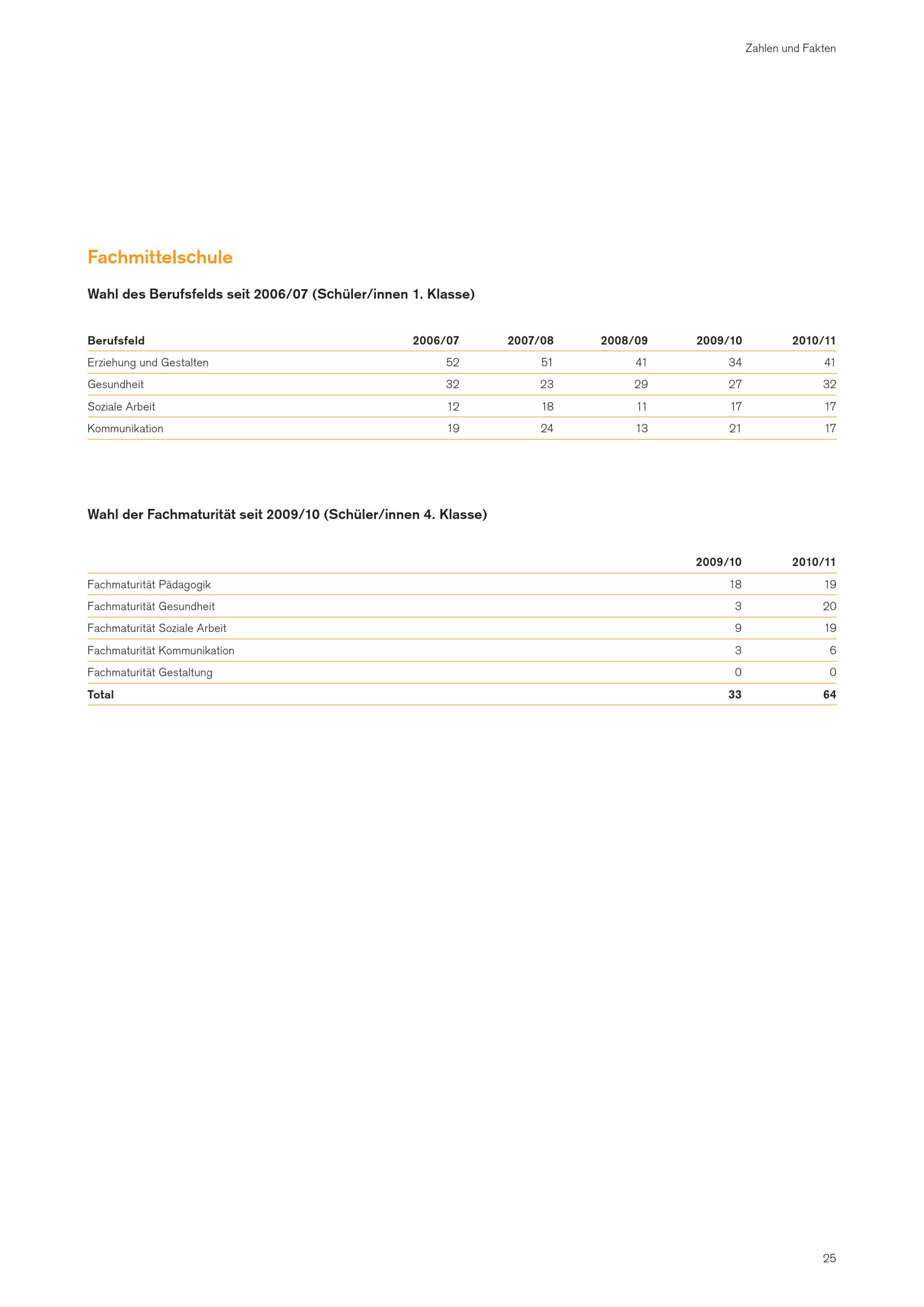 Zahlen und Fakten

Fachmittelschule

Wahl des Berufsfelds seit 2006/07 (Schüler/innen 1. Klasse)

| Berufsfeld | 2006/07 | 2007/08 | 2008/09 | 2009/10 | 2010/11 |
|---|---|---|---|---|---|
| Erziehung und Gestalten | 52 | 51 | 41 | 34 | 41 |
| Gesundheit | 32 | 23 | 29 | 27 | 32 |
| Soziale Arbeit | 12 | 18 | 11 | 17 | 17 |
| Kommunikation | 19 | 24 | 13 | 21 | 17 |

Wahl der Fachmaturität seit 2009/10 (Schüler/innen 4. Klasse)

| | 2009/10 | 2010/11 |
|---|---|---|
| Fachmaturität Pädagogik | 18 | 19 |
| Fachmaturität Gesundheit | 3 | 20 |
| Fachmaturität Soziale Arbeit | 9 | 19 |
| Fachmaturität Kommunikation | 3 | 6 |
| Fachmaturität Gestaltung | 0 | 0 |
| Total | 33 | 64 |

25